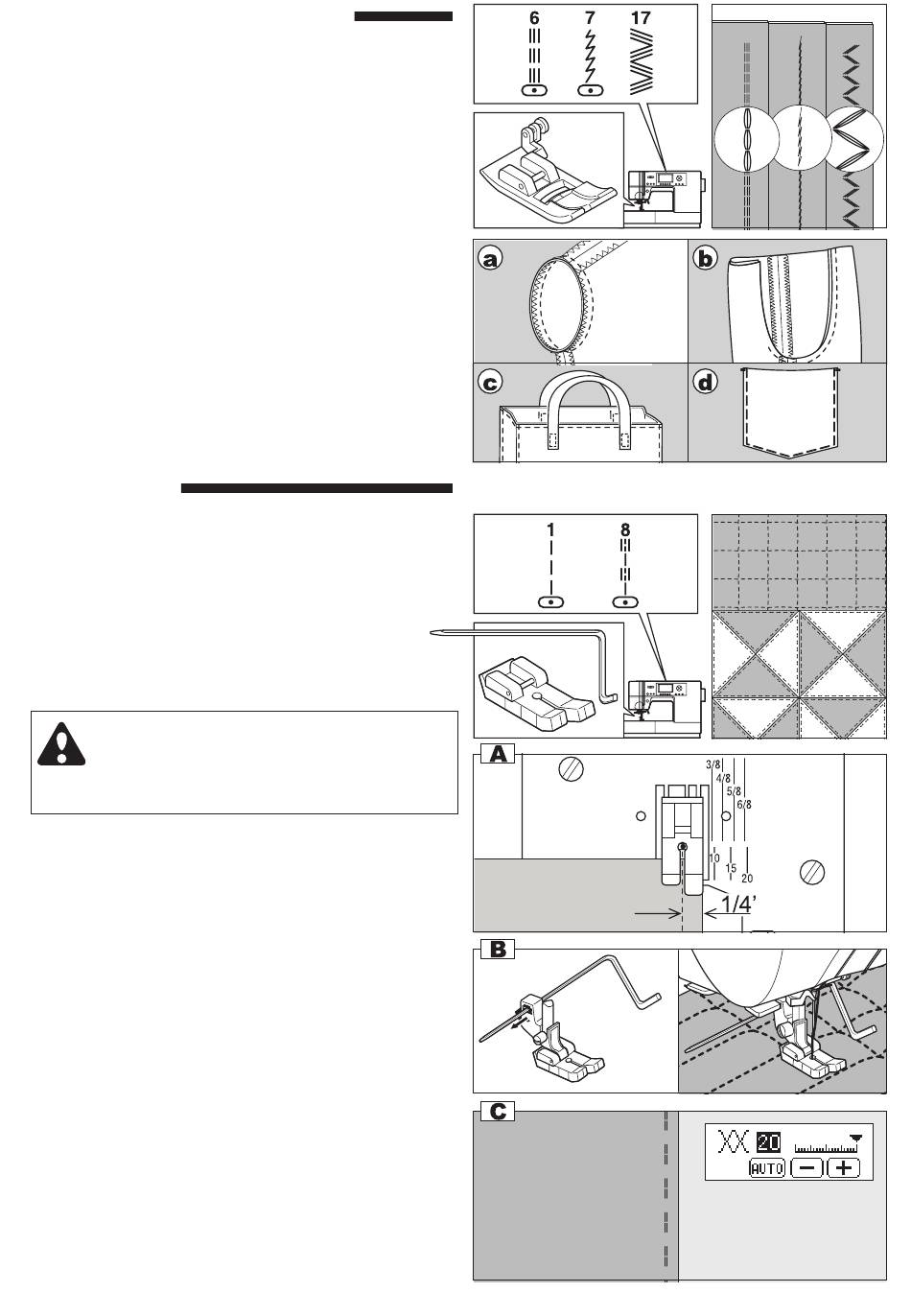 6 7 17

a b c d

1 8

A

3/8
4/8
5/8
6/8

10
15
20

1/4'

B

C

20
AUTO − +